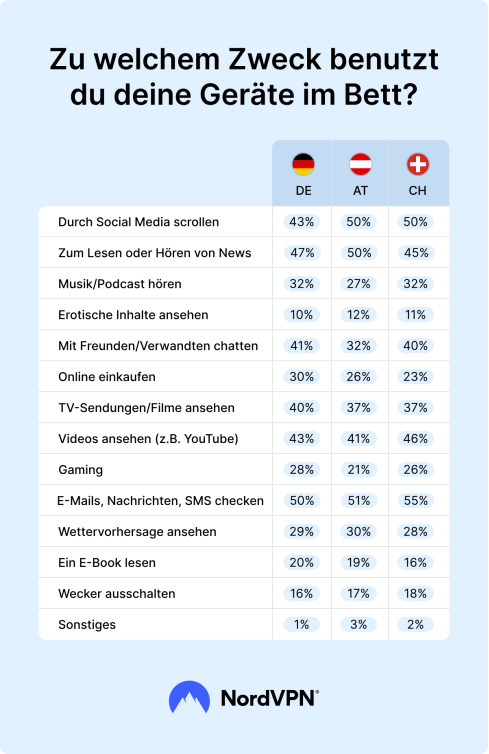 Zu welchem Zweck benutzt du deine Geräte im Bett?

| | DE | AT | CH |
|---|---|---|---|
| Durch Social Media scrollen | 43% | 50% | 50% |
| Zum Lesen oder Hören von News | 47% | 50% | 45% |
| Musik/Podcast hören | 32% | 27% | 32% |
| Erotische Inhalte ansehen | 10% | 12% | 11% |
| Mit Freunden/Verwandten chatten | 41% | 32% | 40% |
| Online einkaufen | 30% | 26% | 23% |
| TV-Sendungen/Filme ansehen | 40% | 37% | 37% |
| Videos ansehen (z.B. YouTube) | 43% | 41% | 46% |
| Gaming | 28% | 21% | 26% |
| E-Mails, Nachrichten, SMS checken | 50% | 51% | 55% |
| Wettervorhersage ansehen | 29% | 30% | 28% |
| Ein E-Book lesen | 20% | 19% | 16% |
| Wecker ausschalten | 16% | 17% | 18% |
| Sonstiges | 1% | 3% | 2% |

NordVPN®